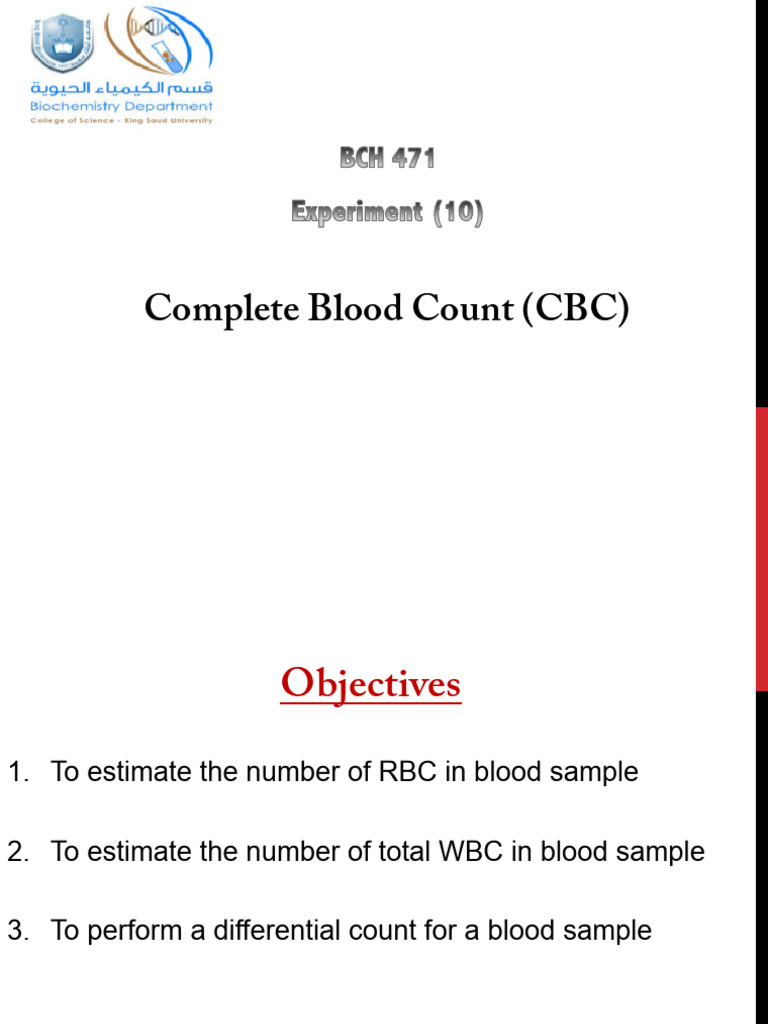 قسم الكيمياء الحيوية
Biochemistry Department
College of Science - King Saud University

BCH 471

Experiment (10)

Complete Blood Count (CBC)

Objectives

1. To estimate the number of RBC in blood sample

2. To estimate the number of total WBC in blood sample

3. To perform a differential count for a blood sample